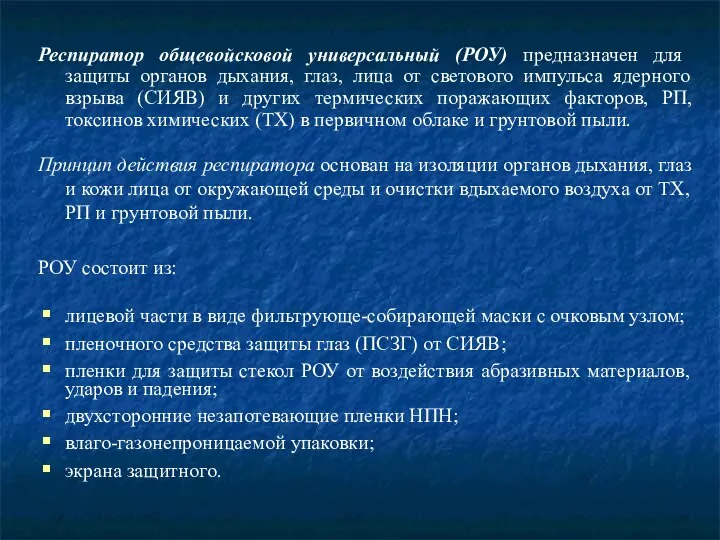 Респиратор общевойсковой универсальный (РОУ) предназначен для защиты органов дыхания, глаз, лица от светового импульса ядерного взрыва (СИЯВ) и других термических поражающих факторов, РП, токсинов химических (ТХ) в первичном облаке и грунтовой пыли.

Принцип действия респиратора основан на изоляции органов дыхания, глаз и кожи лица от окружающей среды и очистки вдыхаемого воздуха от ТХ, РП и грунтовой пыли.

РОУ состоит из:

- лицевой части в виде фильтрующе-собирающей маски с очковым узлом;
- пленочного средства защиты глаз (ПСЗГ) от СИЯВ;
- пленки для защиты стекол РОУ от воздействия абразивных материалов, ударов и падения;
- двухсторонние незапотевающие пленки НПН;
- влаго-газонепроницаемой упаковки;
- экрана защитного.